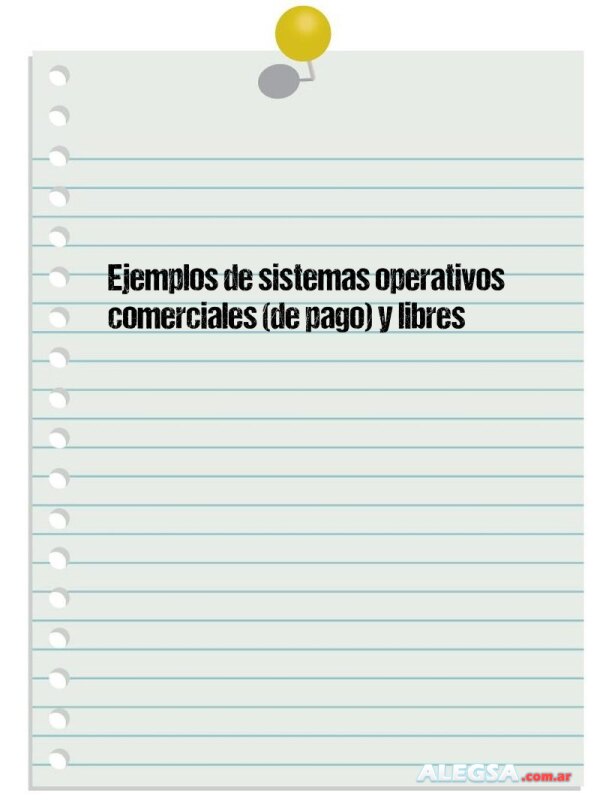 Ejemplos de sistemas operativos comerciales (de pago) y libres

ALEGSA.com.ar